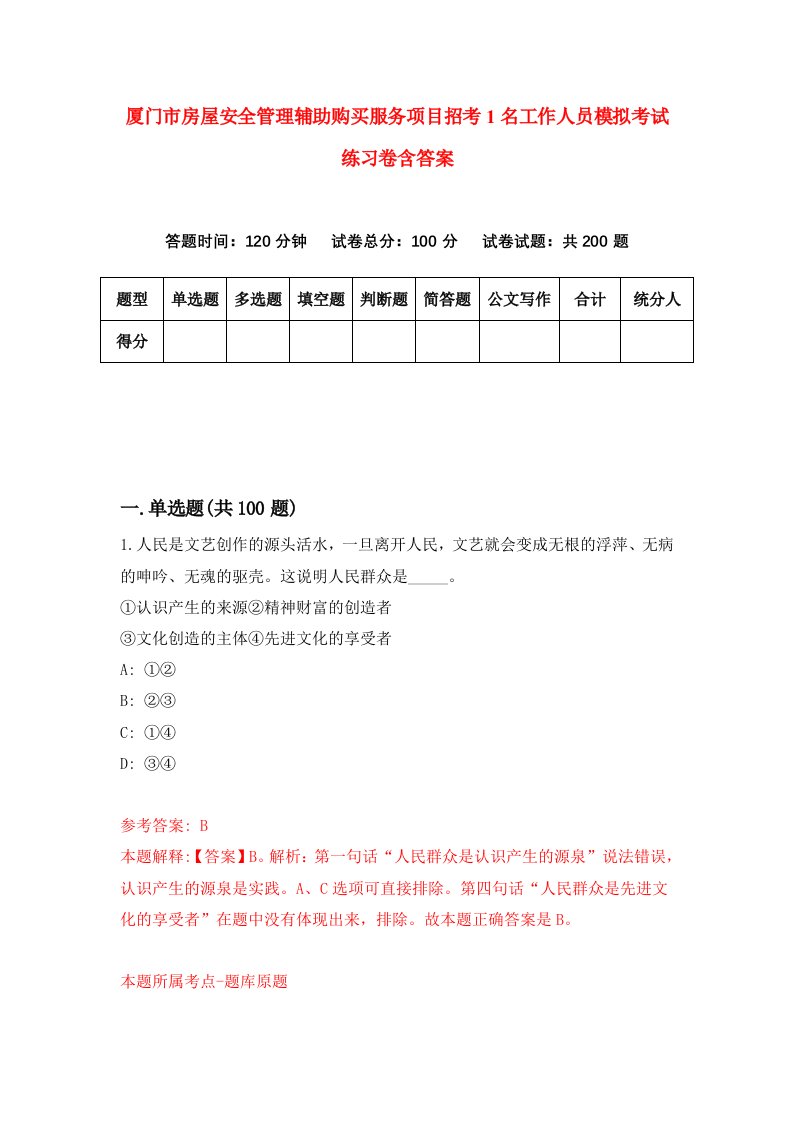 厦门市房屋安全管理辅助购买服务项目招考1名工作人员模拟考试练习卷含答案

答题时间：120分钟　试卷总分：100分　试卷试题：共200题

| 题型 | 单选题 | 多选题 | 填空题 | 判断题 | 简答题 | 公文写作 | 合计 | 统分人 |
|---|---|---|---|---|---|---|---|---|
| 得分 | | | | | | | | |

一.单选题(共100题)

1.人民是文艺创作的源头活水，一旦离开人民，文艺就会变成无根的浮萍、无病的呻吟、无魂的驱壳。这说明人民群众是_____。

①认识产生的来源②精神财富的创造者

③文化创造的主体④先进文化的享受者

A: ①②

B: ②③

C: ①④

D: ③④

参考答案: B

本题解释:【答案】B。解析：第一句话“人民群众是认识产生的源泉”说法错误，认识产生的源泉是实践。A、C选项可直接排除。第四句话“人民群众是先进文化的享受者”在题中没有体现出来，排除。故本题正确答案是B。

本题所属考点-题库原题